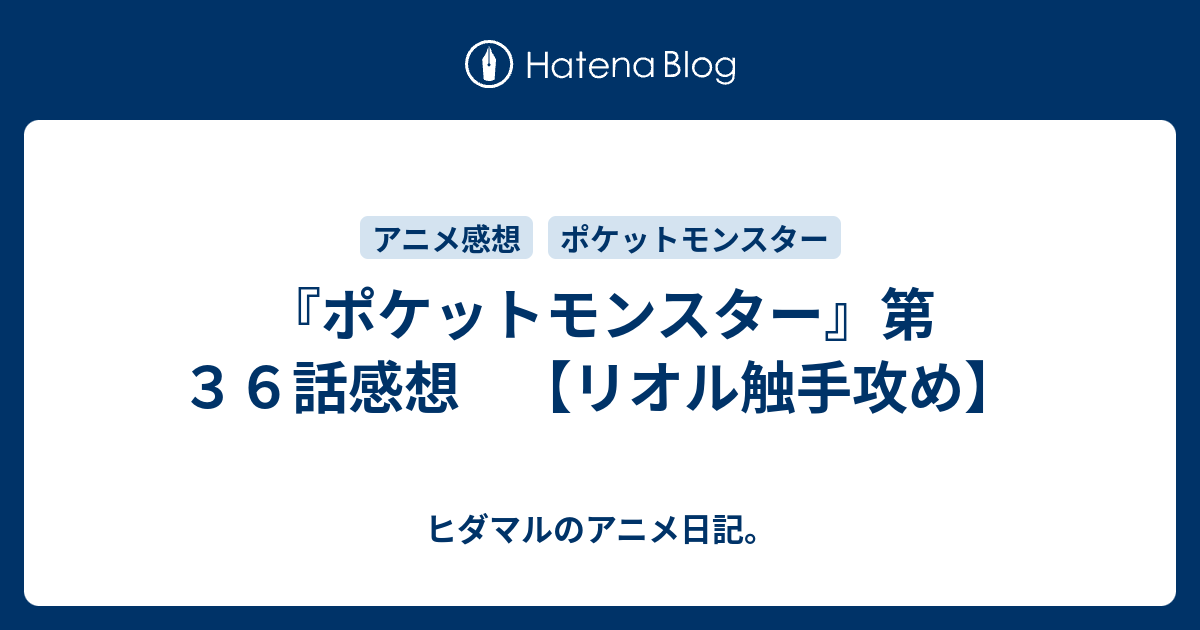 Hatena Blog

アニメ感想　ポケットモンスター

『ポケットモンスター』第３６話感想　【リオル触手攻め】

ヒダマルのアニメ日記。